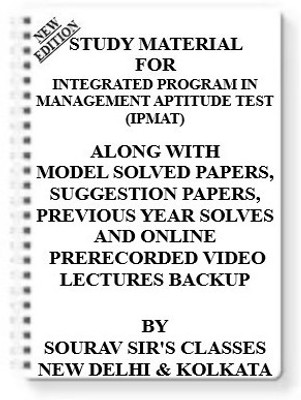 NEW EDITION

STUDY MATERIAL FOR INTEGRATED PROGRAM IN MANAGEMENT APTITUDE TEST (IPMAT)

ALONG WITH MODEL SOLVED PAPERS, SUGGESTION PAPERS, PREVIOUS YEAR SOLVES AND ONLINE PRERECORDED VIDEO LECTURES BACKUP

BY SOURAV SIR'S CLASSES NEW DELHI & KOLKATA